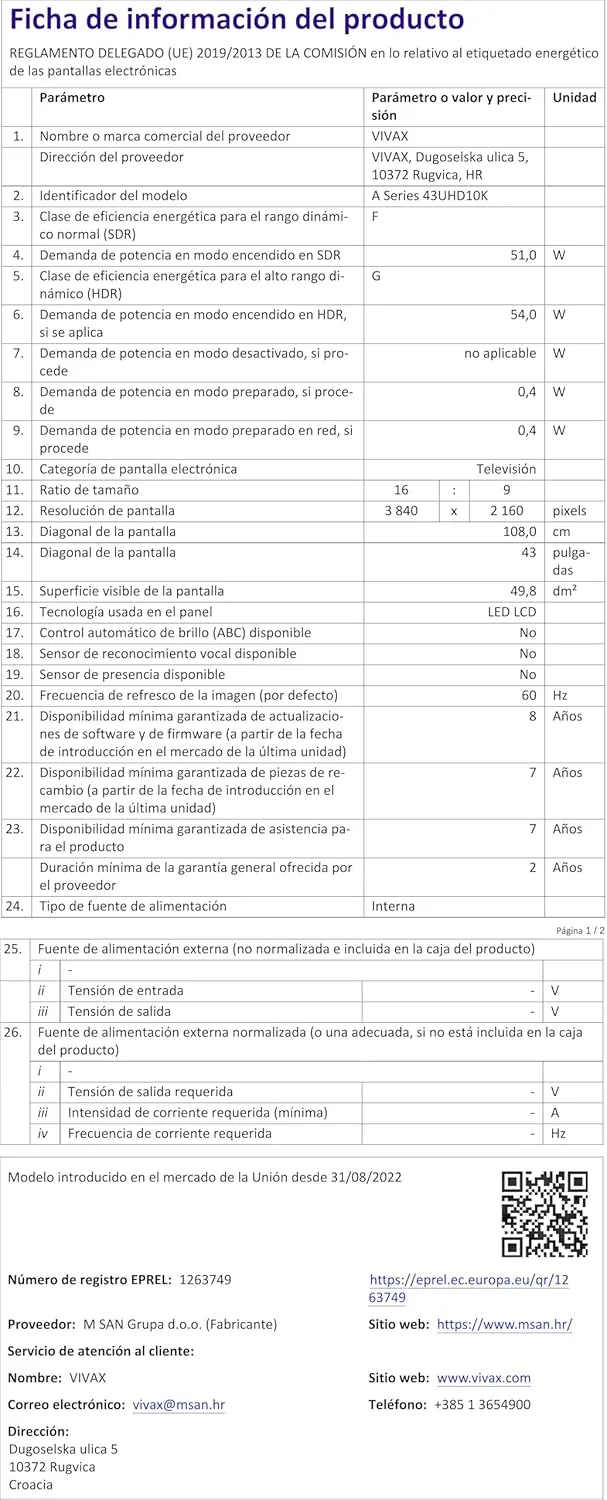 Ficha de información del producto

REGLAMENTO DELEGADO (UE) 2019/2013 DE LA COMISIÓN en lo relativo al etiquetado energético de las pantallas electrónicas

| | Parámetro | Parámetro o valor y precisión | Unidad |
|---|---|---|---|
| 1. | Nombre o marca comercial del proveedor | VIVAX | |
| | Dirección del proveedor | VIVAX, Dugoselska ulica 5, 10372 Rugvica, HR | |
| 2. | Identificador del modelo | A Series 43UHD10K | |
| 3. | Clase de eficiencia energética para el rango dinámico normal (SDR) | F | |
| 4. | Demanda de potencia en modo encendido en SDR | 51,0 | W |
| 5. | Clase de eficiencia energética para el alto rango dinámico (HDR) | G | |
| 6. | Demanda de potencia en modo encendido en HDR, si se aplica | 54,0 | W |
| 7. | Demanda de potencia en modo desactivado, si procede | no aplicable | W |
| 8. | Demanda de potencia en modo preparado, si procede | 0,4 | W |
| 9. | Demanda de potencia en modo preparado en red, si procede | 0,4 | W |
| 10. | Categoría de pantalla electrónica | Televisión | |
| 11. | Ratio de tamaño | 16 : 9 | |
| 12. | Resolución de pantalla | 3 840 x 2 160 | pixels |
| 13. | Diagonal de la pantalla | 108,0 | cm |
| 14. | Diagonal de la pantalla | 43 | pulgadas |
| 15. | Superficie visible de la pantalla | 49,8 | dm² |
| 16. | Tecnología usada en el panel | LED LCD | |
| 17. | Control automático de brillo (ABC) disponible | No | |
| 18. | Sensor de reconocimiento vocal disponible | No | |
| 19. | Sensor de presencia disponible | No | |
| 20. | Frecuencia de refresco de la imagen (por defecto) | 60 | Hz |
| 21. | Disponibilidad mínima garantizada de actualizaciones de software y de firmware (a partir de la fecha de introducción en el mercado de la última unidad) | 8 | Años |
| 22. | Disponibilidad mínima garantizada de piezas de recambio (a partir de la fecha de introducción en el mercado de la última unidad) | 7 | Años |
| 23. | Disponibilidad mínima garantizada de asistencia para el producto | 7 | Años |
| | Duración mínima de la garantía general ofrecida por el proveedor | 2 | Años |
| 24. | Tipo de fuente de alimentación | Interna | |

Página 1 / 2

| | | | | |
|---|---|---|---|---|
| 25. | Fuente de alimentación externa (no normalizada e incluida en la caja del producto) | | | |
| | i | - | | |
| | ii | Tensión de entrada | - | V |
| | iii | Tensión de salida | - | V |
| 26. | Fuente de alimentación externa normalizada (o una adecuada, si no está incluida en la caja del producto) | | | |
| | i | - | | |
| | ii | Tensión de salida requerida | - | V |
| | iii | Intensidad de corriente requerida (mínima) | - | A |
| | iv | Frecuencia de corriente requerida | - | Hz |

Modelo introducido en el mercado de la Unión desde 31/08/2022

Número de registro EPREL: 1263749
https://eprel.ec.europa.eu/qr/1263749

Proveedor: M SAN Grupa d.o.o. (Fabricante)
Sitio web: https://www.msan.hr/

Servicio de atención al cliente:

Nombre: VIVAX
Sitio web: www.vivax.com

Correo electrónico: vivax@msan.hr
Teléfono: +385 1 3654900

Dirección:
Dugoselska ulica 5
10372 Rugvica
Croacia